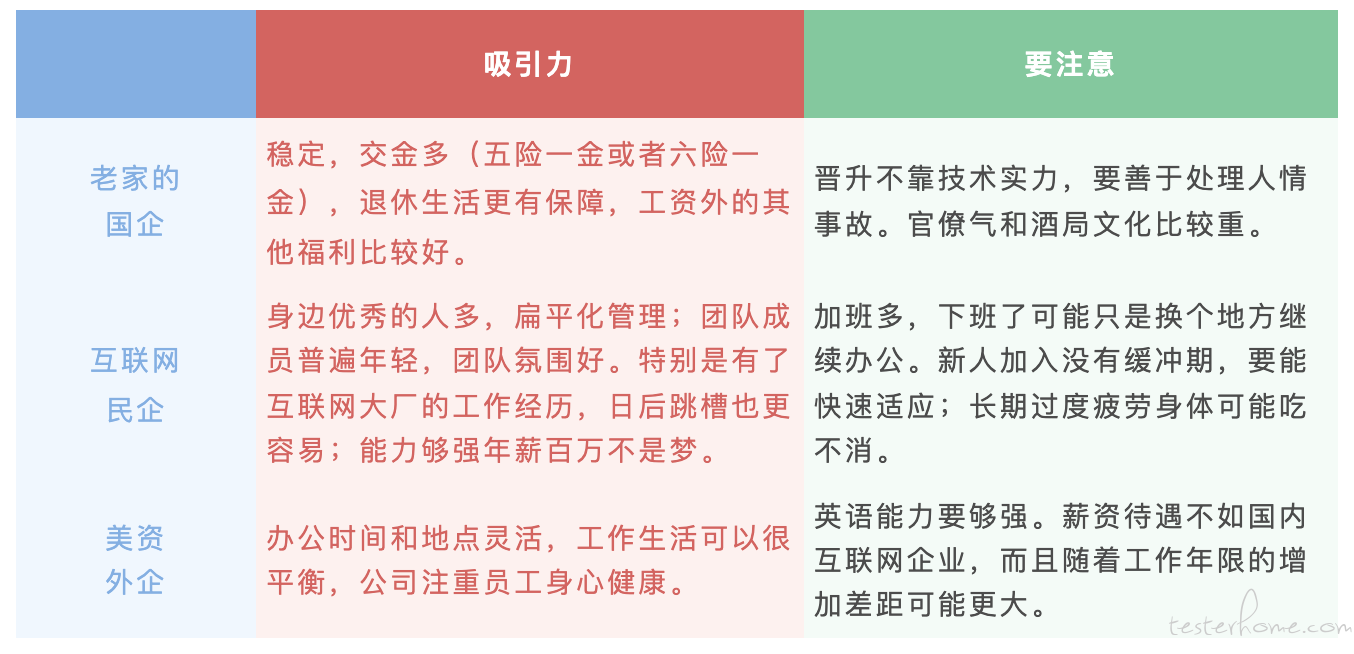 | | 吸引力 | 要注意 |
|---|---|---|
| 老家的国企 | 稳定，交金多（五险一金或者六险一金），退休生活更有保障，工资外的其他福利比较好。 | 晋升不靠技术实力，要善于处理人情事故。官僚气和酒局文化比较重。 |
| 互联网民企 | 身边优秀的人多，扁平化管理；团队成员普遍年轻，团队氛围好。特别是有了互联网大厂的工作经历，日后跳槽也更容易；能力够强年薪百万不是梦。 | 加班多，下班了可能只是换个地方继续办公。新人加入没有缓冲期，要能快速适应；长期过度疲劳身体可能吃不消。 |
| 美资外企 | 办公时间和地点灵活，工作生活可以很平衡，公司注重员工身心健康。 | 英语能力要够强。薪资待遇不如国内互联网企业，而且随着工作年限的增加差距可能更大。 |

testerhome.com